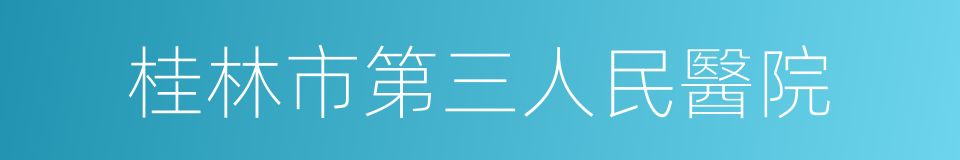 桂林市第三人民醫院